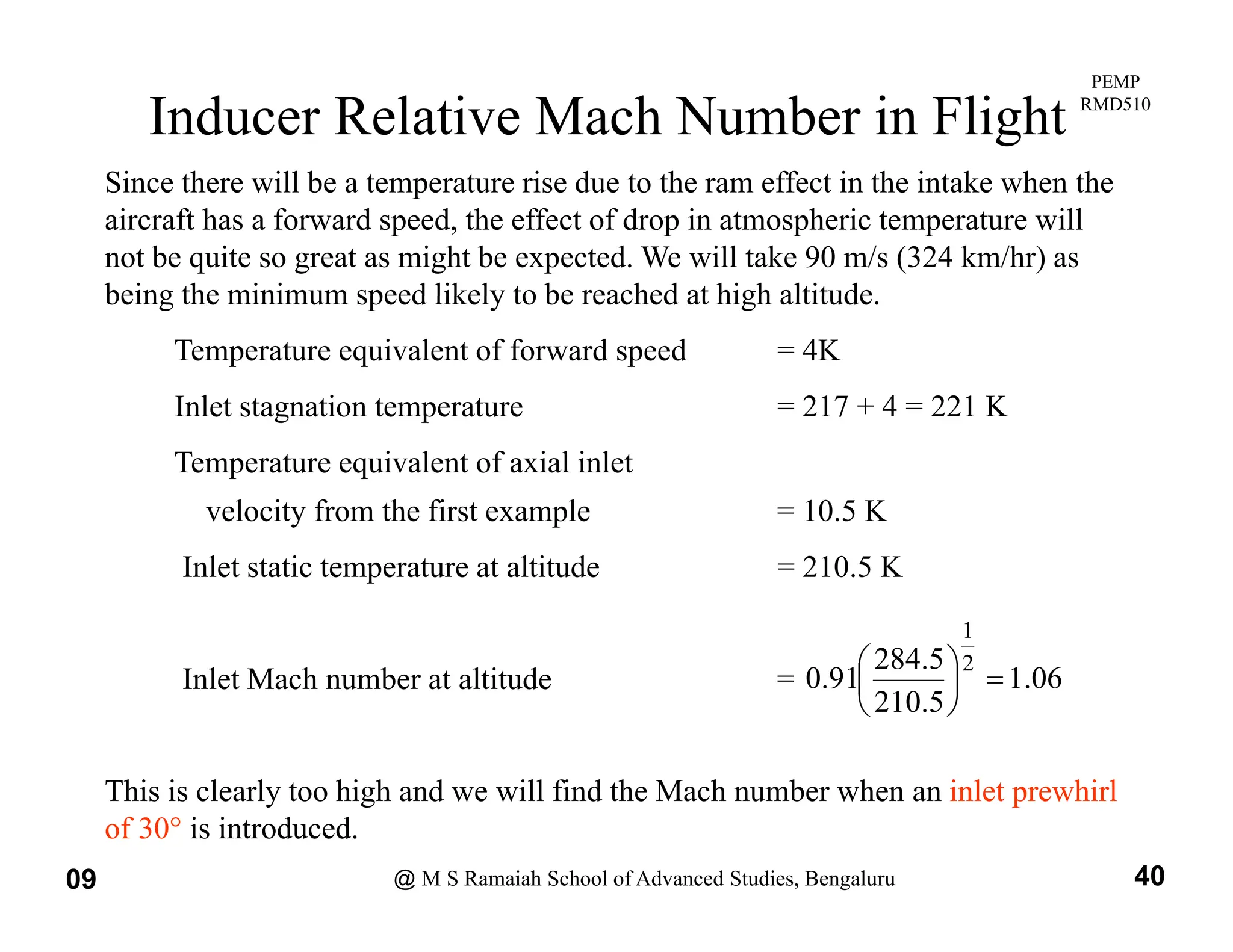 PEMP
RMD510

Inducer Relative Mach Number in Flight

Since there will be a temperature rise due to the ram effect in the intake when the aircraft has a forward speed, the effect of drop in atmospheric temperature will not be quite so great as might be expected. We will take 90 m/s (324 km/hr) as being the minimum speed likely to be reached at high altitude.

Temperature equivalent of forward speed = 4K

Inlet stagnation temperature = 217 + 4 = 221 K

Temperature equivalent of axial inlet velocity from the first example = 10.5 K

Inlet static temperature at altitude = 210.5 K

Inlet Mach number at altitude $= 0.91\left(\frac{284.5}{210.5}\right)^{\frac{1}{2}} = 1.06$

This is clearly too high and we will find the Mach number when an inlet prewhirl of 30° is introduced.

09

@ M S Ramaiah School of Advanced Studies, Bengaluru

40